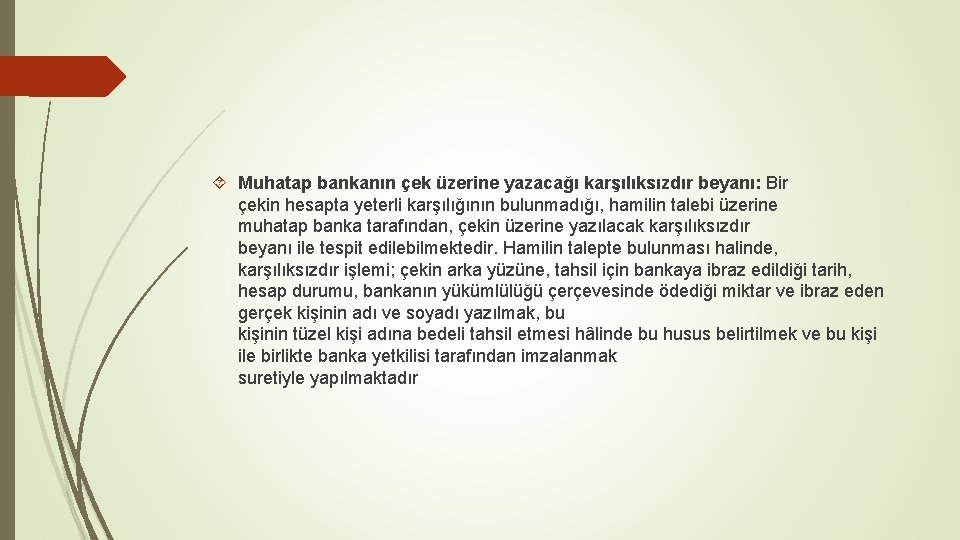 Muhatap bankanın çek üzerine yazacağı karşılıksızdır beyanı: Bir çekin hesapta yeterli karşılığının bulunmadığı, hamilin talebi üzerine muhatap banka tarafından, çekin üzerine yazılacak karşılıksızdır beyanı ile tespit edilebilmektedir. Hamilin talepte bulunması halinde, karşılıksızdır işlemi; çekin arka yüzüne, tahsil için bankaya ibraz edildiği tarih, hesap durumu, bankanın yükümlülüğü çerçevesinde ödediği miktar ve ibraz eden gerçek kişinin adı ve soyadı yazılmak, bu kişinin tüzel kişi adına bedeli tahsil etmesi hâlinde bu husus belirtilmek ve bu kişi ile birlikte banka yetkilisi tarafından imzalanmak suretiyle yapılmaktadır